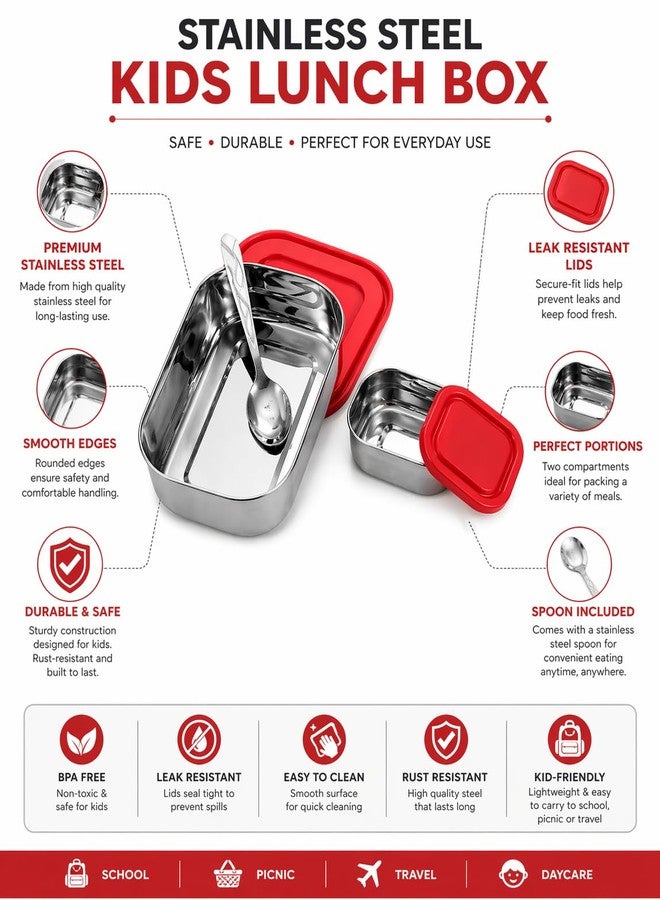 STAINLESS STEEL
KIDS LUNCH BOX

SAFE • DURABLE • PERFECT FOR EVERYDAY USE

PREMIUM STAINLESS STEEL
Made from high quality stainless steel for long-lasting use.

SMOOTH EDGES
Rounded edges ensure safety and comfortable handling.

DURABLE & SAFE
Sturdy construction designed for kids. Rust-resistant and built to last.

LEAK RESISTANT LIDS
Secure-fit lids help prevent leaks and keep food fresh.

PERFECT PORTIONS
Two compartments ideal for packing a variety of meals.

SPOON INCLUDED
Comes with a stainless steel spoon for convenient eating anytime, anywhere.

BPA FREE
Non-toxic & safe for kids

LEAK RESISTANT
Lids seal tight to prevent spills

EASY TO CLEAN
Smooth surface for quick cleaning

RUST RESISTANT
High quality steel that lasts long

KID-FRIENDLY
Lightweight & easy to carry to school, picnic or travel

SCHOOL
PICNIC
TRAVEL
DAYCARE